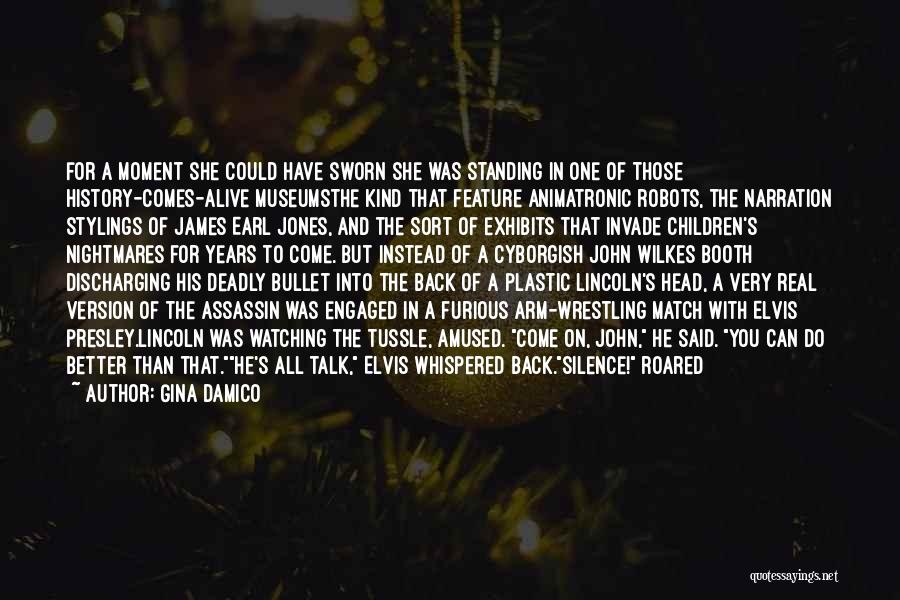 FOR A MOMENT SHE COULD HAVE SWORN SHE WAS STANDING IN ONE OF THOSE HISTORY-COMES-ALIVE MUSEUMSTHE KIND THAT FEATURE ANIMATRONIC ROBOTS, THE NARRATION STYLINGS OF JAMES EARL JONES, AND THE SORT OF EXHIBITS THAT INVADE CHILDREN'S NIGHTMARES FOR YEARS TO COME. BUT INSTEAD OF A CYBORGISH JOHN WILKES BOOTH DISCHARGING HIS DEADLY BULLET INTO THE BACK OF A PLASTIC LINCOLN'S HEAD, A VERY REAL VERSION OF THE ASSASSIN WAS ENGAGED IN A FURIOUS ARM-WRESTLING MATCH WITH ELVIS PRESLEY.LINCOLN WAS WATCHING THE TUSSLE, AMUSED. "COME ON, JOHN," HE SAID. "YOU CAN DO BETTER THAN THAT.""HE'S ALL TALK," ELVIS WHISPERED BACK."SILENCE!" ROARED

~ AUTHOR: GINA DAMICO

quotessayings.net